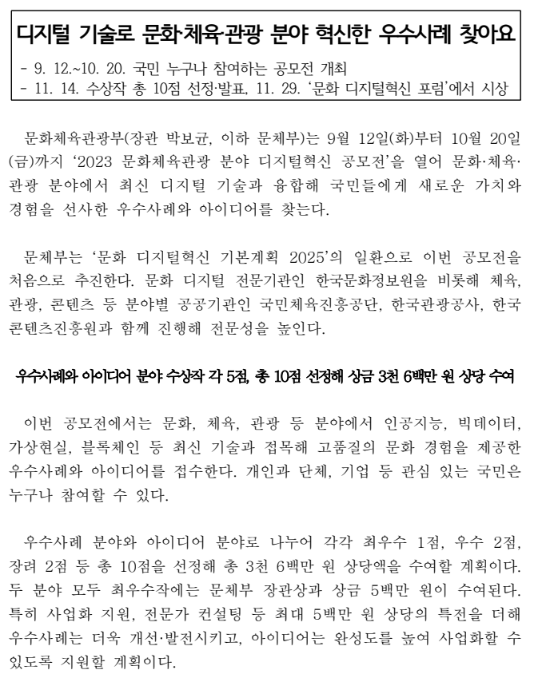 디지털 기술로 문화·체육·관광 분야 혁신한 우수사례 찾아요

- 9. 12.~10. 20. 국민 누구나 참여하는 공모전 개최
- 11. 14. 수상작 총 10점 선정·발표, 11. 29. '문화 디지털혁신 포럼'에서 시상

문화체육관광부(장관 박보균, 이하 문체부)는 9월 12일(화)부터 10월 20일(금)까지 '2023 문화체육관광 분야 디지털혁신 공모전'을 열어 문화·체육·관광 분야에서 최신 디지털 기술과 융합해 국민들에게 새로운 가치와 경험을 선사한 우수사례와 아이디어를 찾는다.

문체부는 '문화 디지털혁신 기본계획 2025'의 일환으로 이번 공모전을 처음으로 추진한다. 문화 디지털 전문기관인 한국문화정보원을 비롯해 체육, 관광, 콘텐츠 등 분야별 공공기관인 국민체육진흥공단, 한국관광공사, 한국콘텐츠진흥원과 함께 진행해 전문성을 높인다.

우수사례와 아이디어 분야 수상작 각 5점, 총 10점 선정해 상금 3천 6백만 원 상당 수여

이번 공모전에서는 문화, 체육, 관광 등 분야에서 인공지능, 빅데이터, 가상현실, 블록체인 등 최신 기술과 접목해 고품질의 문화 경험을 제공한 우수사례와 아이디어를 접수한다. 개인과 단체, 기업 등 관심 있는 국민은 누구나 참여할 수 있다.

우수사례 분야와 아이디어 분야로 나누어 각각 최우수 1점, 우수 2점, 장려 2점 등 총 10점을 선정해 총 3천 6백만 원 상당액을 수여할 계획이다. 두 분야 모두 최우수작에는 문체부 장관상과 상금 5백만 원이 수여된다. 특히 사업화 지원, 전문가 컨설팅 등 최대 5백만 원 상당의 특전을 더해 우수사례는 더욱 개선·발전시키고, 아이디어는 완성도를 높여 사업화할 수 있도록 지원할 계획이다.